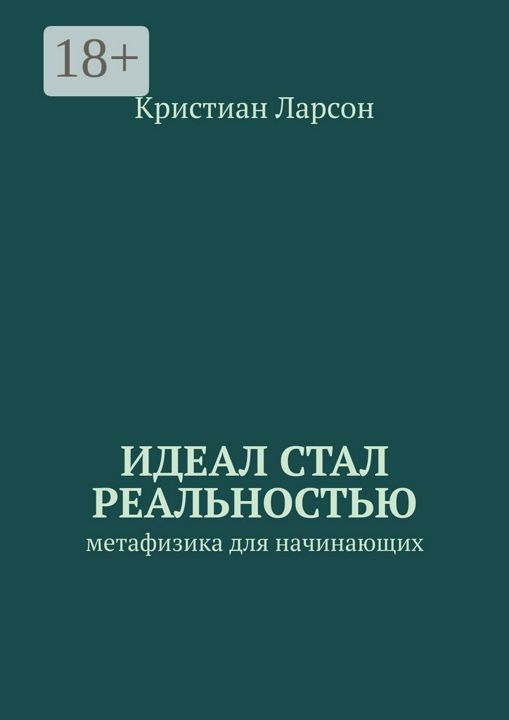 18+

Кристиан Ларсон

ИДЕАЛ СТАЛ РЕАЛЬНОСТЬЮ

метафизика для начинающих